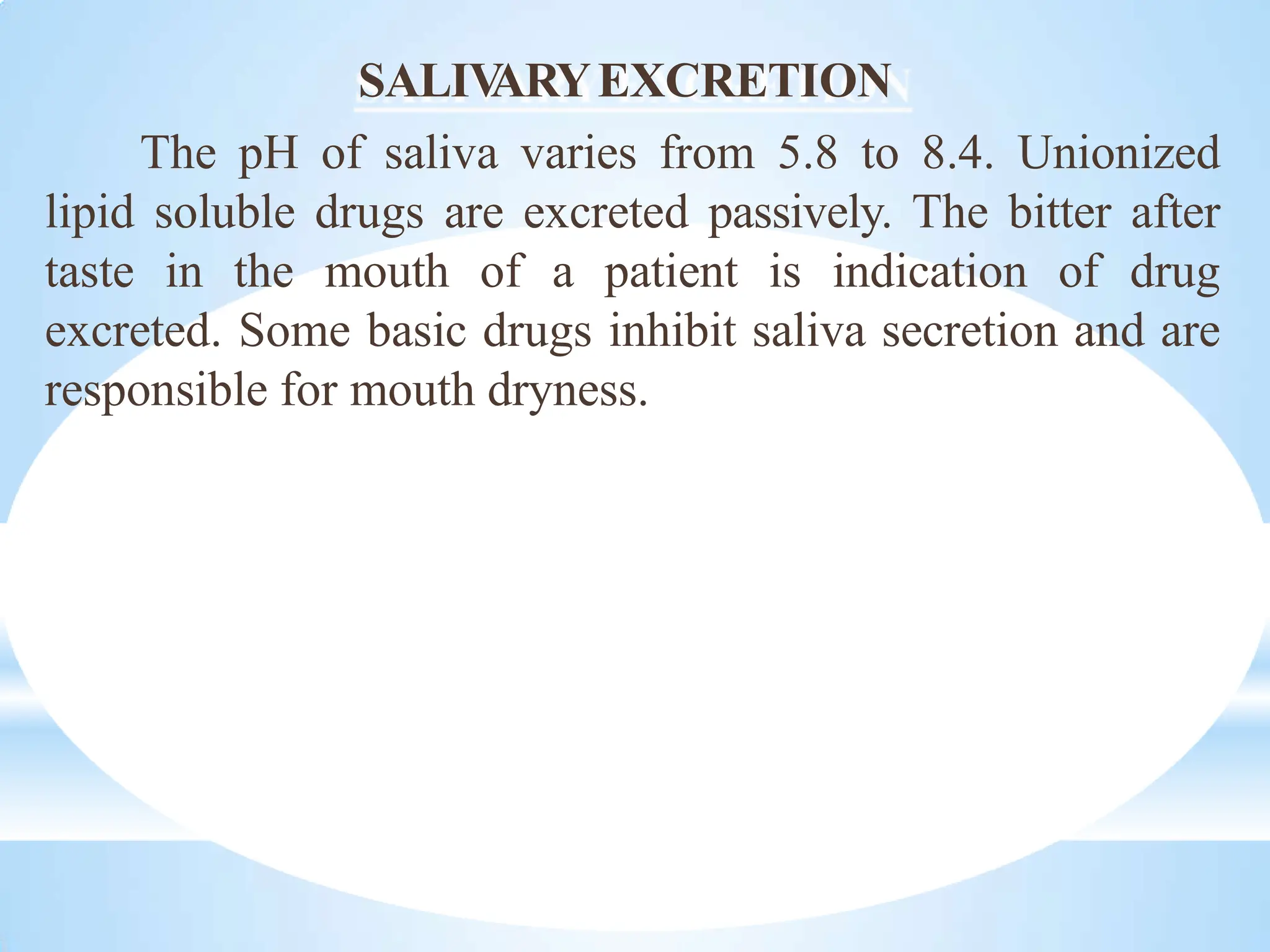 SALIVARY EXCRETION

The pH of saliva varies from 5.8 to 8.4. Unionized lipid soluble drugs are excreted passively. The bitter after taste in the mouth of a patient is indication of drug excreted. Some basic drugs inhibit saliva secretion and are responsible for mouth dryness.